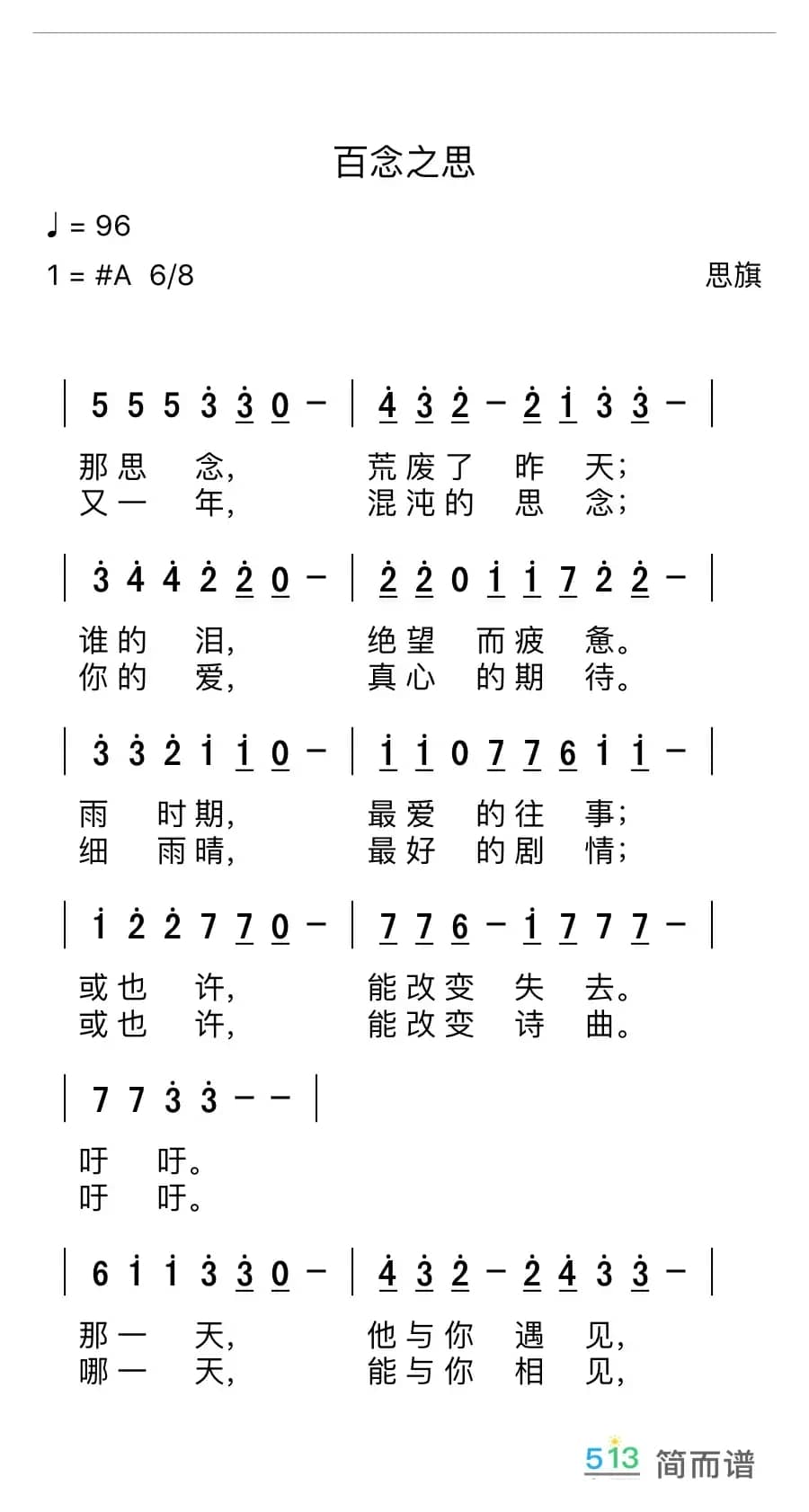 百念之思

♩ = 96

1 = #A 6/8

思旗

| 5 5 5 3 3 0 – | 4 3 2 – 2 1 3 3 – |

那思 念， 荒废了 昨 天；
又一 年， 混沌的 思 念；

| 3 4 4 2 2 0 – | 2 2 0 1 1 7 2 2 – |

谁的 泪， 绝望 而疲 惫。
你的 爱， 真心 的期 待。

| 3 3 2 1 1 0 – | 1 1 0 7 7 6 1 1 – |

雨 时期， 最爱 的往 事；
细 雨晴， 最好 的剧 情；

| 1 2 2 7 7 0 – | 7 7 6 – 1 7 7 7 – |

或也 许， 能改变 失 去。
或也 许， 能改变 诗 曲。

| 7 7 3 3 – – |

吁 吁。
吁 吁。

| 6 1 1 3 3 0 – | 4 3 2 – 2 4 3 3 – |

那一 天， 他与你 遇 见，
哪一 天， 能与你 相 见，

513 简而谱